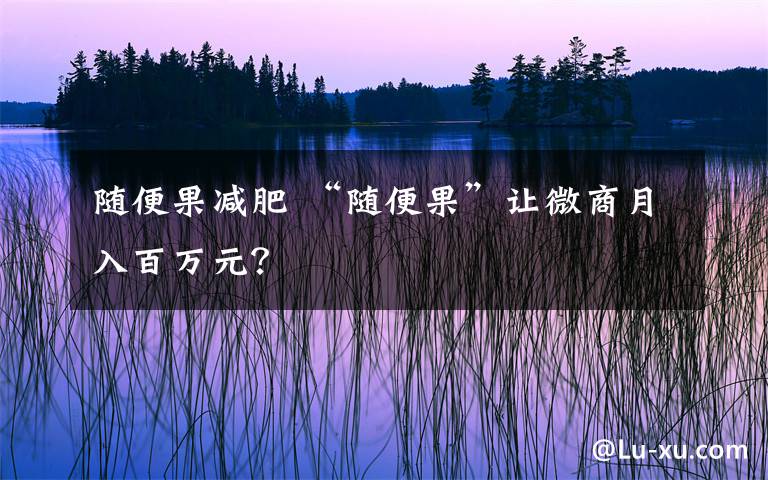 随便果减肥 “随便果”让微商月入百万元?

@Lu-xu.com